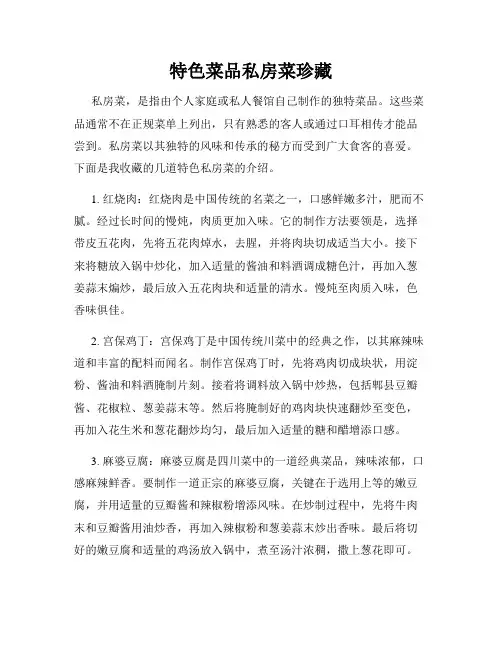 特色菜品私房菜珍藏

私房菜，是指由个人家庭或私人餐馆自己制作的独特菜品。这些菜品通常不在正规菜单上列出，只有熟悉的客人或通过口耳相传才能品尝到。私房菜以其独特的风味和传承的秘方而受到广大食客的喜爱。下面是我收藏的几道特色私房菜的介绍。

1. 红烧肉：红烧肉是中国传统的名菜之一，口感鲜嫩多汁，肥而不腻。经过长时间的慢炖，肉质更加入味。它的制作方法要领是，选择带皮五花肉，先将五花肉焯水，去腥，并将肉块切成适当大小。接下来将糖放入锅中炒化，加入适量的酱油和料酒调成糖色汁，再加入葱姜蒜末煸炒，最后放入五花肉块和适量的清水。慢炖至肉质入味，色香味俱佳。

2. 宫保鸡丁：宫保鸡丁是中国传统川菜中的经典之作，以其麻辣味道和丰富的配料而闻名。制作宫保鸡丁时，先将鸡肉切成块状，用淀粉、酱油和料酒腌制片刻。接着将调料放入锅中炒热，包括郫县豆瓣酱、花椒粒、葱姜蒜末等。然后将腌制好的鸡肉块快速翻炒至变色，再加入花生米和葱花翻炒均匀，最后加入适量的糖和醋增添口感。

3. 麻婆豆腐：麻婆豆腐是四川菜中的一道经典菜品，辣味浓郁，口感麻辣鲜香。要制作一道正宗的麻婆豆腐，关键在于选用上等的嫩豆腐，并用适量的豆瓣酱和辣椒粉增添风味。在炒制过程中，先将牛肉末和豆瓣酱用油炒香，再加入辣椒粉和葱姜蒜末炒出香味。最后将切好的嫩豆腐和适量的鸡汤放入锅中，煮至汤汁浓稠，撒上葱花即可。